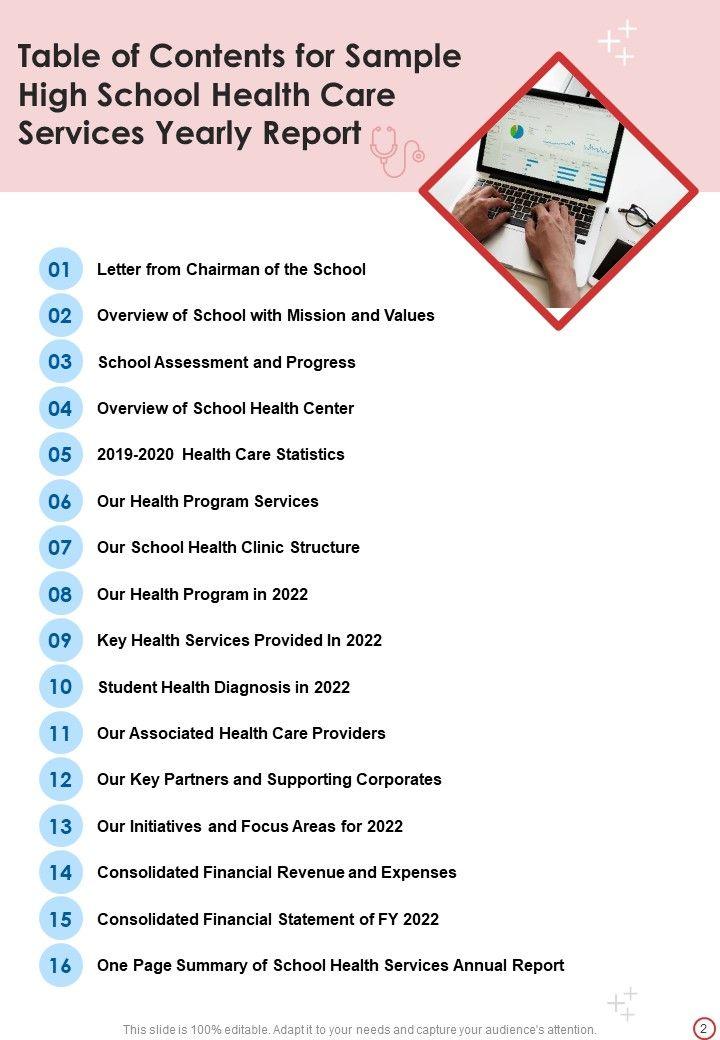 Table of Contents for Sample High School Health Care Services Yearly Report

01 Letter from Chairman of the School

02 Overview of School with Mission and Values

03 School Assessment and Progress

04 Overview of School Health Center

05 2019-2020 Health Care Statistics

06 Our Health Program Services

07 Our School Health Clinic Structure

08 Our Health Program in 2022

09 Key Health Services Provided In 2022

10 Student Health Diagnosis in 2022

11 Our Associated Health Care Providers

12 Our Key Partners and Supporting Corporates

13 Our Initiatives and Focus Areas for 2022

14 Consolidated Financial Revenue and Expenses

15 Consolidated Financial Statement of FY 2022

16 One Page Summary of School Health Services Annual Report

This slide is 100% editable. Adapt it to your needs and capture your audience's attention.

2